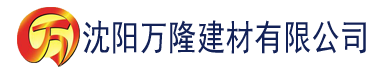 万 沈阳万隆建材有限公司